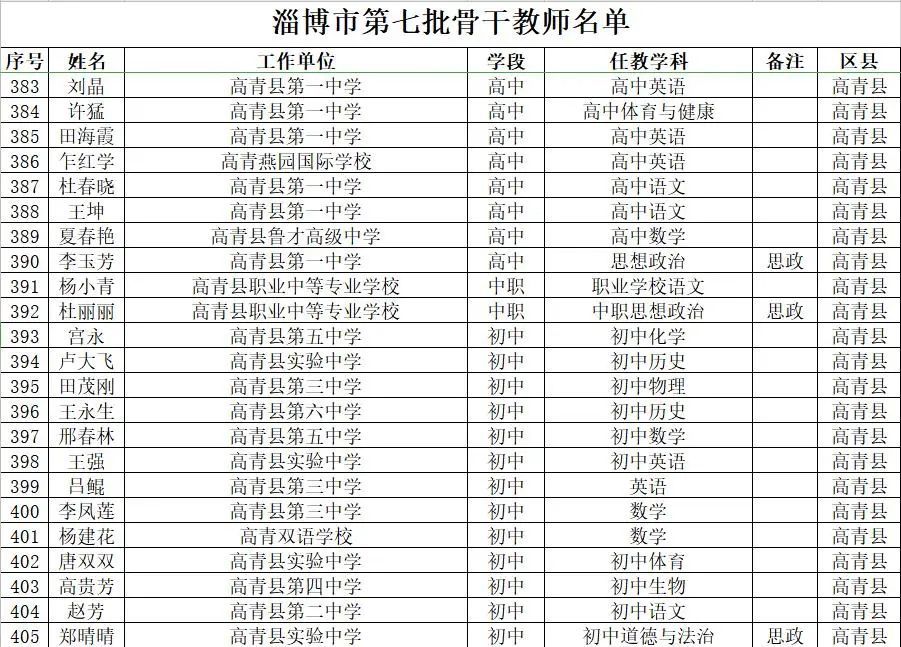 淄博市第七批骨干教师名单

| 序号 | 姓名 | 工作单位 | 学段 | 任教学科 | 备注 | 区县 |
|---|---|---|---|---|---|---|
| 383 | 刘晶 | 高青县第一中学 | 高中 | 高中英语 | | 高青县 |
| 384 | 许猛 | 高青县第一中学 | 高中 | 高中体育与健康 | | 高青县 |
| 385 | 田海霞 | 高青县第一中学 | 高中 | 高中英语 | | 高青县 |
| 386 | 乍红学 | 高青燕园国际学校 | 高中 | 高中英语 | | 高青县 |
| 387 | 杜春晓 | 高青县第一中学 | 高中 | 高中语文 | | 高青县 |
| 388 | 王坤 | 高青县第一中学 | 高中 | 高中语文 | | 高青县 |
| 389 | 夏春艳 | 高青县鲁才高级中学 | 高中 | 高中数学 | | 高青县 |
| 390 | 李玉芳 | 高青县第一中学 | 高中 | 思想政治 | 思政 | 高青县 |
| 391 | 杨小青 | 高青县职业中等专业学校 | 中职 | 职业学校语文 | | 高青县 |
| 392 | 杜丽丽 | 高青县职业中等专业学校 | 中职 | 中职思想政治 | 思政 | 高青县 |
| 393 | 宫永 | 高青县第五中学 | 初中 | 初中化学 | | 高青县 |
| 394 | 卢大飞 | 高青县实验中学 | 初中 | 初中历史 | | 高青县 |
| 395 | 田茂刚 | 高青县第三中学 | 初中 | 初中物理 | | 高青县 |
| 396 | 王永生 | 高青县第六中学 | 初中 | 初中历史 | | 高青县 |
| 397 | 邢春林 | 高青县第五中学 | 初中 | 初中数学 | | 高青县 |
| 398 | 王强 | 高青县实验中学 | 初中 | 初中英语 | | 高青县 |
| 399 | 吕鲲 | 高青县第三中学 | 初中 | 英语 | | 高青县 |
| 400 | 李凤莲 | 高青县第三中学 | 初中 | 数学 | | 高青县 |
| 401 | 杨建花 | 高青双语学校 | 初中 | 数学 | | 高青县 |
| 402 | 唐双双 | 高青县实验中学 | 初中 | 初中体育 | | 高青县 |
| 403 | 高贵芳 | 高青县第四中学 | 初中 | 初中生物 | | 高青县 |
| 404 | 赵芳 | 高青县第二中学 | 初中 | 初中语文 | | 高青县 |
| 405 | 郑晴晴 | 高青县实验中学 | 初中 | 初中道德与法治 | 思政 | 高青县 |